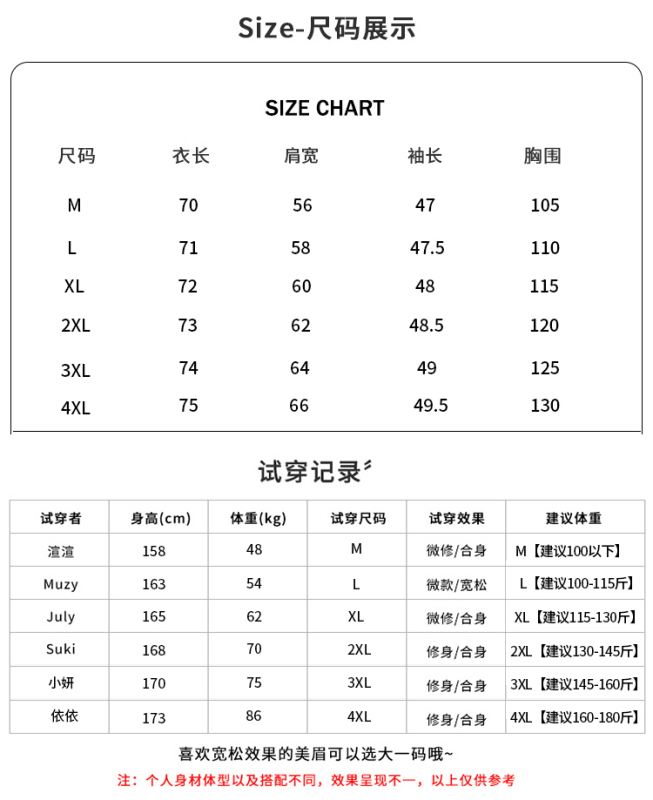 Size-尺码展示

SIZE CHART

| 尺码 | 衣长 | 肩宽 | 袖长 | 胸围 |
|---|---|---|---|---|
| M | 70 | 56 | 47 | 105 |
| L | 71 | 58 | 47.5 | 110 |
| XL | 72 | 60 | 48 | 115 |
| 2XL | 73 | 62 | 48.5 | 120 |
| 3XL | 74 | 64 | 49 | 125 |
| 4XL | 75 | 66 | 49.5 | 130 |

试穿记录

| 试穿者 | 身高(cm) | 体重(kg) | 试穿尺码 | 试穿效果 | 建议体重 |
|---|---|---|---|---|---|
| 渲渲 | 158 | 48 | M | 微修/合身 | M【建议100以下】 |
| Muzy | 163 | 54 | L | 微款/宽松 | L【建议100-115斤】 |
| July | 165 | 62 | XL | 微修/合身 | XL【建议115-130斤】 |
| Suki | 168 | 70 | 2XL | 修身/合身 | 2XL【建议130-145斤】 |
| 小妍 | 170 | 75 | 3XL | 修身/合身 | 3XL【建议145-160斤】 |
| 依依 | 173 | 86 | 4XL | 修身/合身 | 4XL【建议160-180斤】 |

喜欢宽松效果的美眉可以选大一码哦~

注：个人身材体型以及搭配不同，效果呈现不一，以上仅供参考